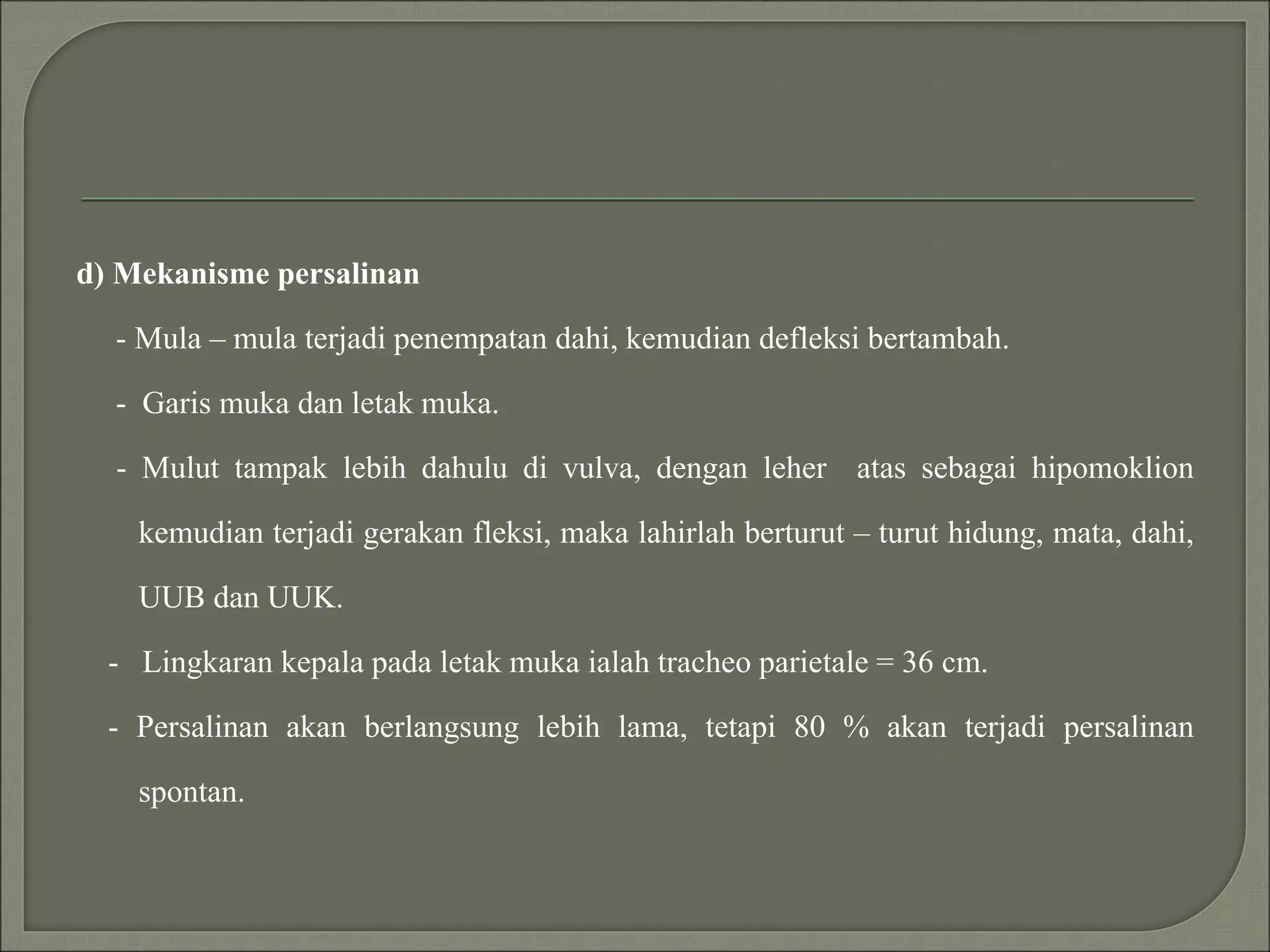 d) Mekanisme persalinan

- Mula – mula terjadi penempatan dahi, kemudian defleksi bertambah.

- Garis muka dan letak muka.

- Mulut tampak lebih dahulu di vulva, dengan leher atas sebagai hipomoklion kemudian terjadi gerakan fleksi, maka lahirlah berturut – turut hidung, mata, dahi, UUB dan UUK.

- Lingkaran kepala pada letak muka ialah tracheo parietale = 36 cm.

- Persalinan akan berlangsung lebih lama, tetapi 80 % akan terjadi persalinan spontan.